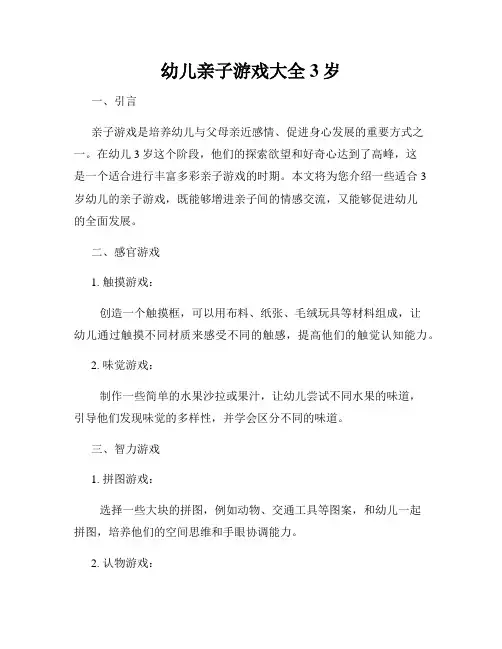 幼儿亲子游戏大全 3 岁

一、引言

亲子游戏是培养幼儿与父母亲近感情、促进身心发展的重要方式之一。在幼儿 3 岁这个阶段，他们的探索欲望和好奇心达到了高峰，这是一个适合进行丰富多彩亲子游戏的时期。本文将为您介绍一些适合 3 岁幼儿的亲子游戏，既能够增进亲子间的情感交流，又能够促进幼儿的全面发展。

二、感官游戏

1. 触摸游戏：

创造一个触摸框，可以用布料、纸张、毛绒玩具等材料组成，让幼儿通过触摸不同材质来感受不同的触感，提高他们的触觉认知能力。

2. 味觉游戏：

制作一些简单的水果沙拉或果汁，让幼儿尝试不同水果的味道，引导他们发现味觉的多样性，并学会区分不同的味道。

三、智力游戏

1. 拼图游戏：

选择一些大块的拼图，例如动物、交通工具等图案，和幼儿一起拼图，培养他们的空间思维和手眼协调能力。

2. 认物游戏：